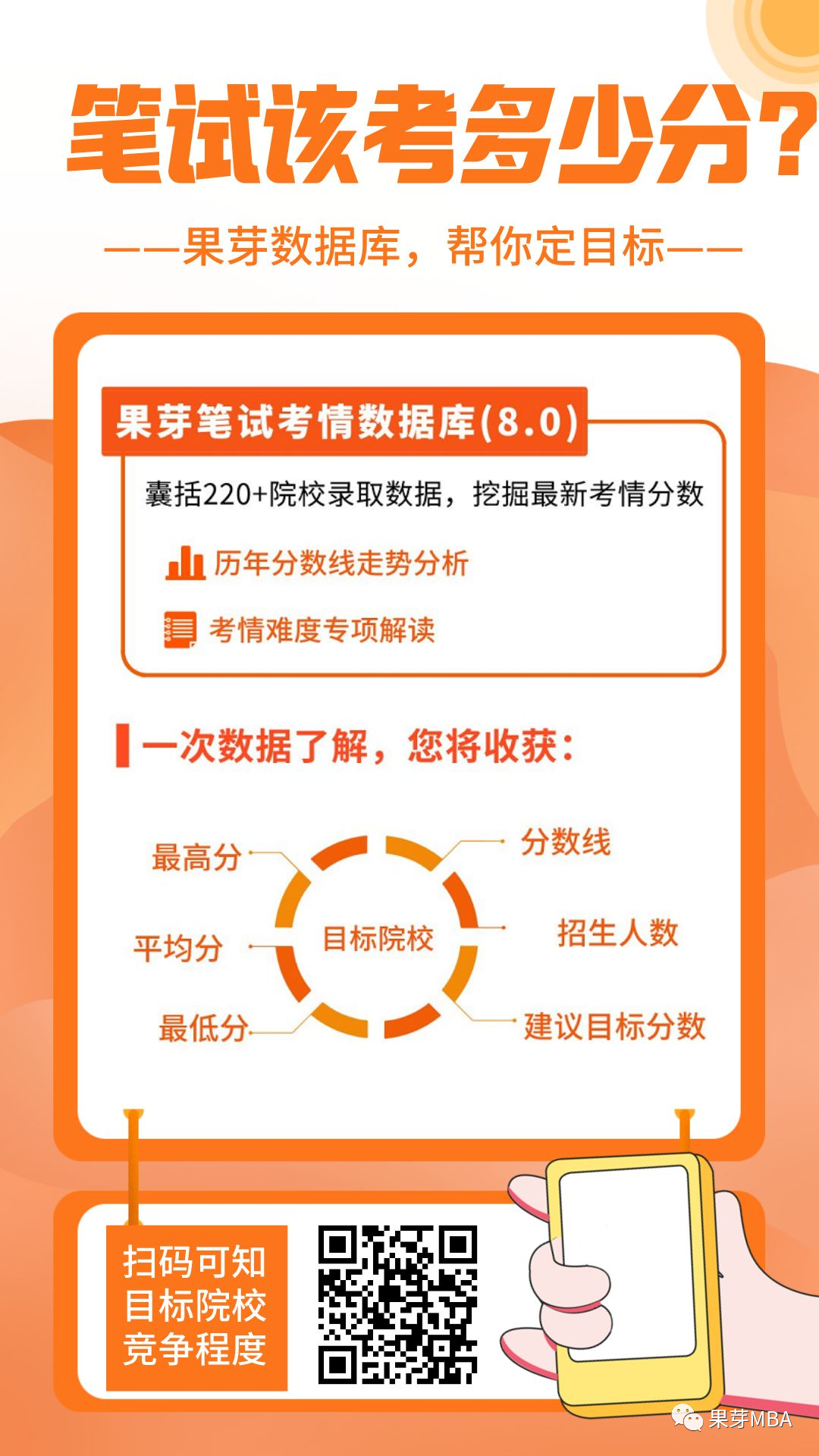 笔试该考多少分?

——果芽数据库，帮你定目标——

果芽笔试考情数据库(8.0)

囊括220+院校录取数据，挖掘最新考情分数

历年分数线走势分析

考情难度专项解读

一次数据了解，您将收获:

最高分

平均分

最低分

目标院校

分数线

招生人数

建议目标分数

扫码可知
目标院校
竞争程度

果芽MBA